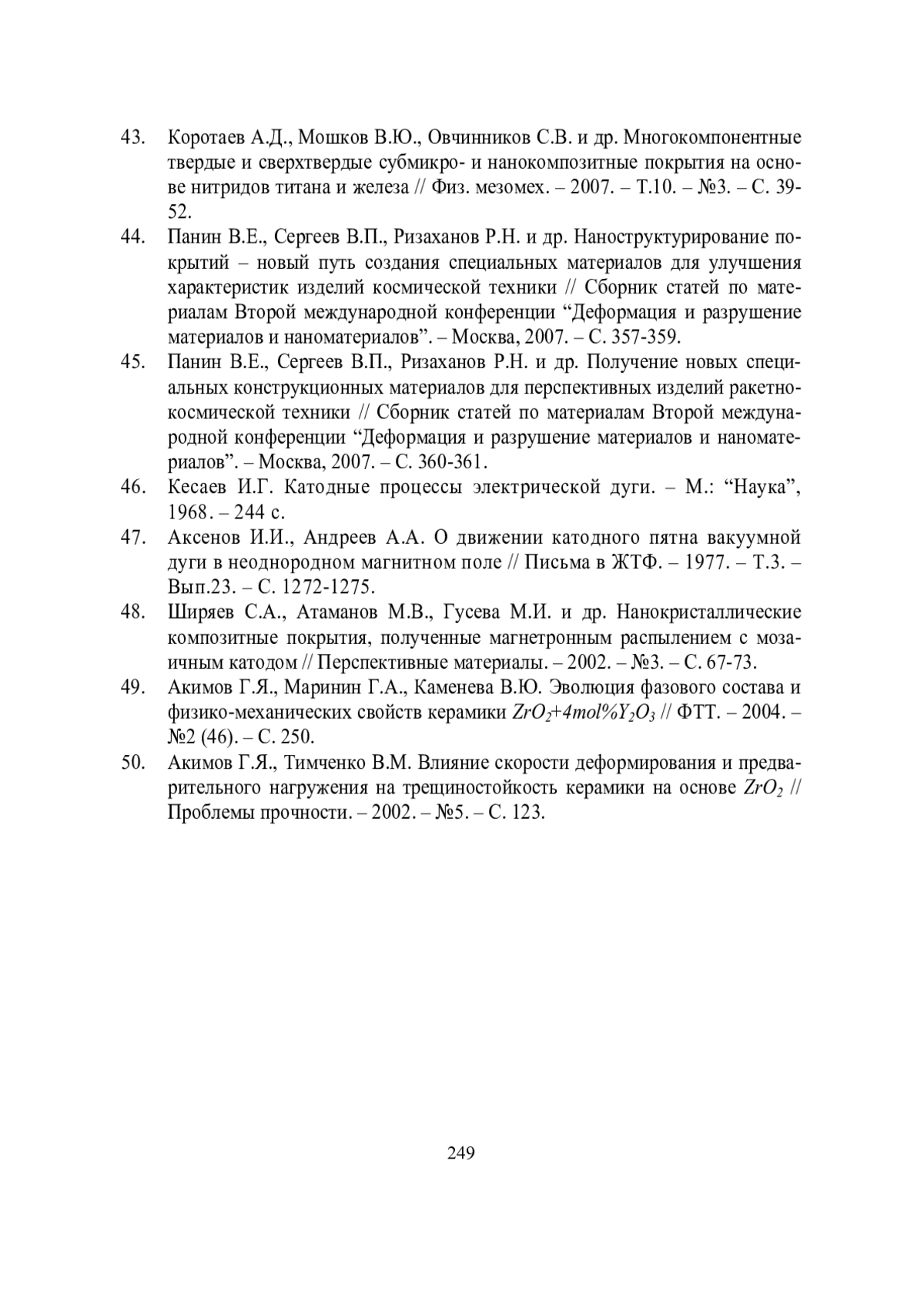 43. Коротаев А.Д., Мошков В.Ю., Овчинников С.В. и др. Многокомпонентные твердые и сверхтвердые субмикро- и нанокомпозитные покрытия на основе нитридов титана и железа // Физ. мезомех. – 2007. – Т.10. – №3. – С. 39-52.

44. Панин В.Е., Сергеев В.П., Ризаханов Р.Н. и др. Наноструктурирование покрытий – новый путь создания специальных материалов для улучшения характеристик изделий космической техники // Сборник статей по материалам Второй международной конференции “Деформация и разрушение материалов и наноматериалов”. – Москва, 2007. – С. 357-359.

45. Панин В.Е., Сергеев В.П., Ризаханов Р.Н. и др. Получение новых специальных конструкционных материалов для перспективных изделий ракетно-космической техники // Сборник статей по материалам Второй международной конференции “Деформация и разрушение материалов и наноматериалов”. – Москва, 2007. – С. 360-361.

46. Кесаев И.Г. Катодные процессы электрической дуги. – М.: “Наука”, 1968. – 244 с.

47. Аксенов И.И., Андреев А.А. О движении катодного пятна вакуумной дуги в неоднородном магнитном поле // Письма в ЖТФ. – 1977. – Т.3. – Вып.23. – С. 1272-1275.

48. Ширяев С.А., Атаманов М.В., Гусева М.И. и др. Нанокристаллические композитные покрытия, полученные магнетронным распылением с мозаичным катодом // Перспективные материалы. – 2002. – №3. – С. 67-73.

49. Акимов Г.Я., Маринин Г.А., Каменева В.Ю. Эволюция фазового состава и физико-механических свойств керамики $ZrO_2+4mol\%Y_2O_3$ // ФТТ. – 2004. – №2 (46). – С. 250.

50. Акимов Г.Я., Тимченко В.М. Влияние скорости деформирования и предварительного нагружения на трещиностойкость керамики на основе $ZrO_2$ // Проблемы прочности. – 2002. – №5. – С. 123.

249